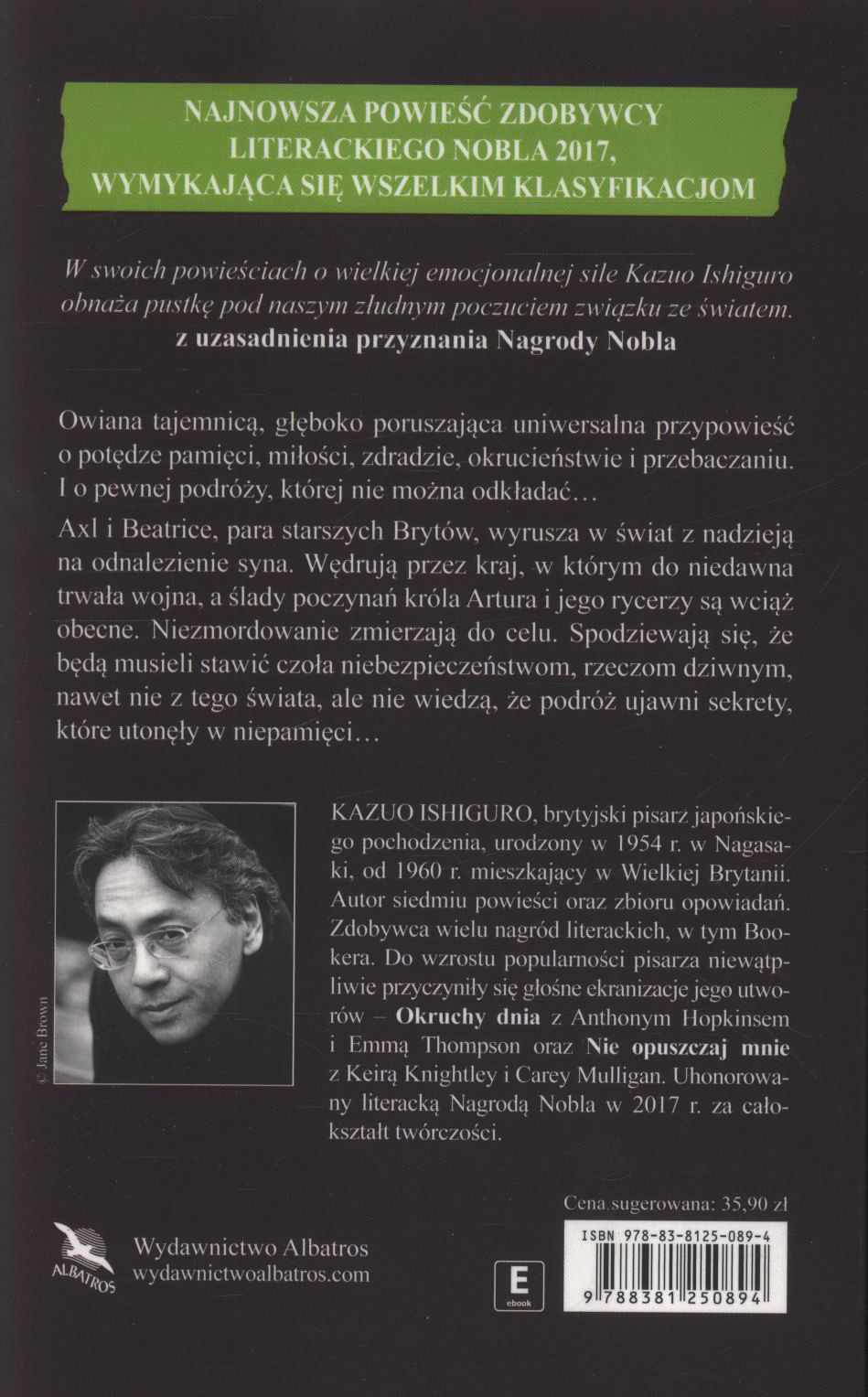 NAJNOWSZA POWIEŚĆ ZDOBYWCY LITERACKIEGO NOBLA 2017, WYMYKAJĄCA SIĘ WSZELKIM KLASYFIKACJOM

W swoich powieściach o wielkiej emocjonalnej sile Kazuo Ishiguro obnaża pustkę pod naszym złudnym poczuciem związku ze światem.
z uzasadnienia przyznania Nagrody Nobla

Owiana tajemnicą, głęboko poruszająca uniwersalna przypowieść o potędze pamięci, miłości, zdradzie, okrucieństwie i przebaczaniu. I o pewnej podróży, której nie można odkładać…

Axl i Beatrice, para starszych Brytów, wyrusza w świat z nadzieją na odnalezienie syna. Wędrują przez kraj, w którym do niedawna trwała wojna, a ślady poczynań króla Artura i jego rycerzy są wciąż obecne. Niezmordowanie zmierzają do celu. Spodziewają się, że będą musieli stawić czoła niebezpieczeństwom, rzeczom dziwnym, nawet nie z tego świata, ale nie wiedzą, że podróż ujawni sekrety, które utonęły w niepamięci…

© Jane Brown

KAZUO ISHIGURO, brytyjski pisarz japońskiego pochodzenia, urodzony w 1954 r. w Nagasaki, od 1960 r. mieszkający w Wielkiej Brytanii. Autor siedmiu powieści oraz zbioru opowiadań. Zdobywca wielu nagród literackich, w tym Bookera. Do wzrostu popularności pisarza niewątpliwie przyczyniły się głośne ekranizacje jego utworów – Okruchy dnia z Anthonym Hopkinsem i Emmą Thompson oraz Nie opuszczaj mnie z Keirą Knightley i Carey Mulligan. Uhonorowany literacką Nagrodą Nobla w 2017 r. za całokształt twórczości.

Cena sugerowana: 35,90 zł

ALBATROS
Wydawnictwo Albatros
wydawnictwoalbatros.com

E
ebook

ISBN 978-83-8125-089-4
9 788381 250894